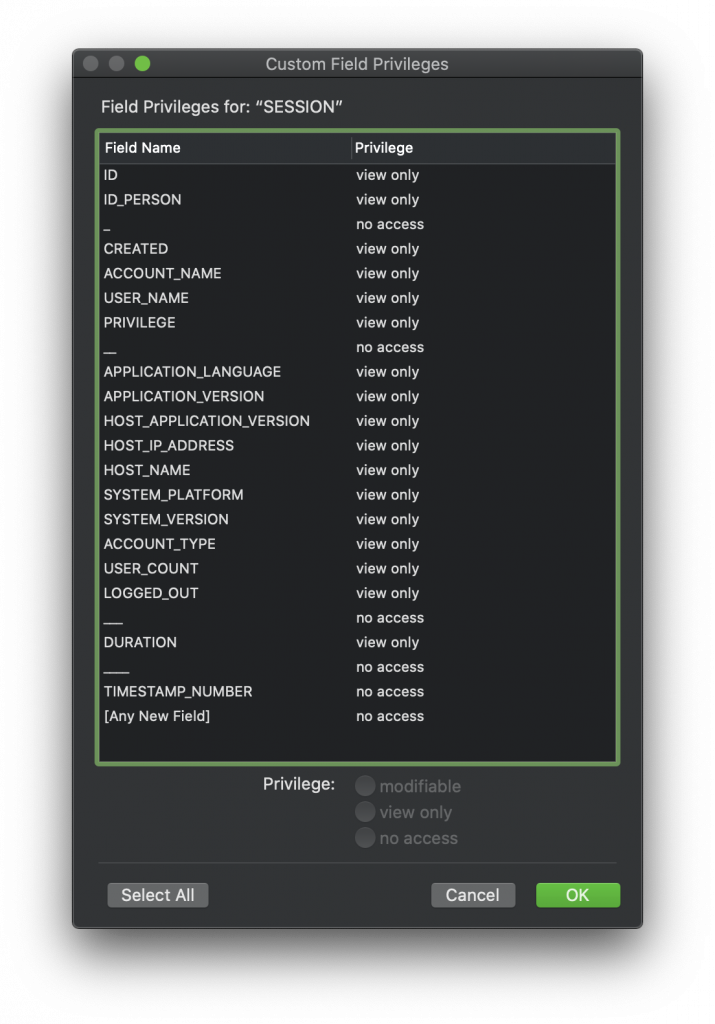 Custom Field Privileges

Field Privileges for: "SESSION"

| Field Name | Privilege |
|---|---|
| ID | view only |
| ID_PERSON | view only |
| _ | no access |
| CREATED | view only |
| ACCOUNT_NAME | view only |
| USER_NAME | view only |
| PRIVILEGE | view only |
| __ | no access |
| APPLICATION_LANGUAGE | view only |
| APPLICATION_VERSION | view only |
| HOST_APPLICATION_VERSION | view only |
| HOST_IP_ADDRESS | view only |
| HOST_NAME | view only |
| SYSTEM_PLATFORM | view only |
| SYSTEM_VERSION | view only |
| ACCOUNT_TYPE | view only |
| USER_COUNT | view only |
| LOGGED_OUT | view only |
| ___ | no access |
| DURATION | view only |
| ____ | no access |
| TIMESTAMP_NUMBER | no access |
| [Any New Field] | no access |

Privilege: modifiable
view only
no access

Select All

Cancel

OK